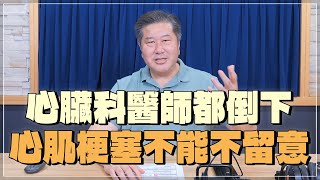 心臟科醫師都倒下
心肌梗塞不能不留意